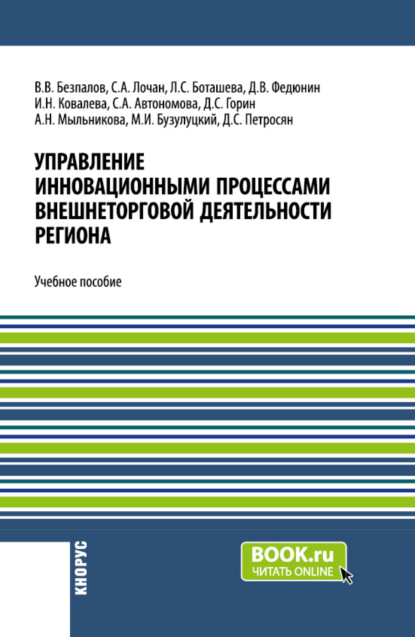 В.В. Безпалов, С.А. Лочан, Л.С. Боташева, Д.В. Федюнин
И.Н. Ковалева, С.А. Автономова, Д.С. Горин
А.Н. Мыльникова, М.И. Бузулуцкий, Д.С. Петросян

УПРАВЛЕНИЕ ИННОВАЦИОННЫМИ ПРОЦЕССАМИ ВНЕШНЕТОРГОВОЙ ДЕЯТЕЛЬНОСТИ РЕГИОНА

Учебное пособие

КНОРУС

BOOK.ru
ЧИТАТЬ ONLINE